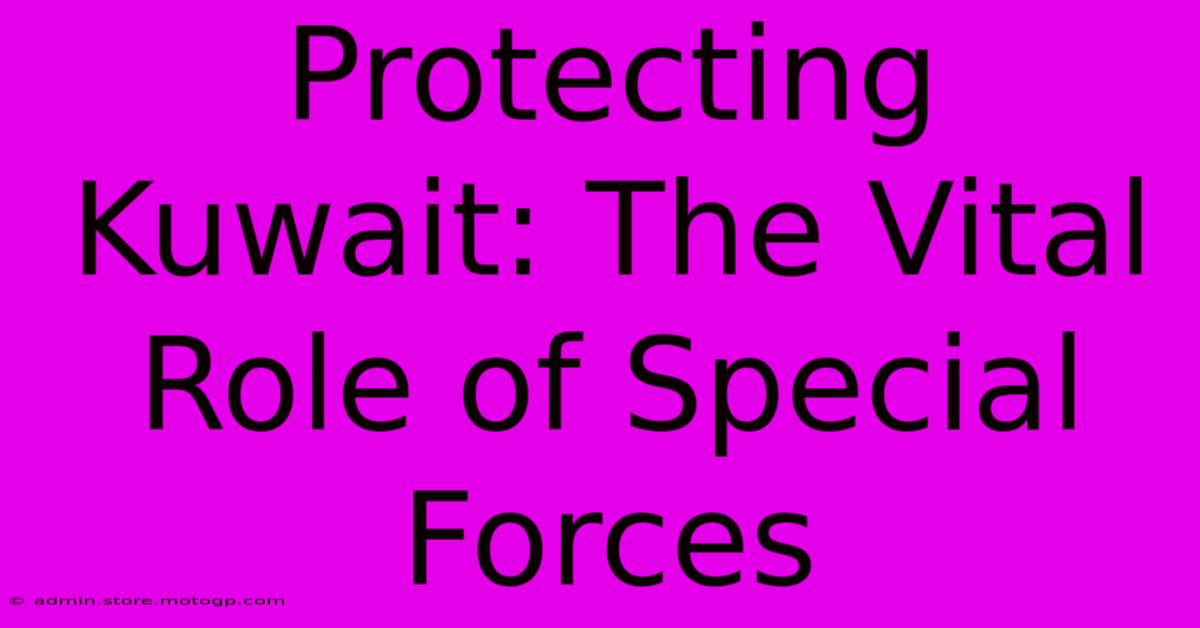 Protecting Kuwait: The Vital Role of Special Forces

© admin.store.motogp.com